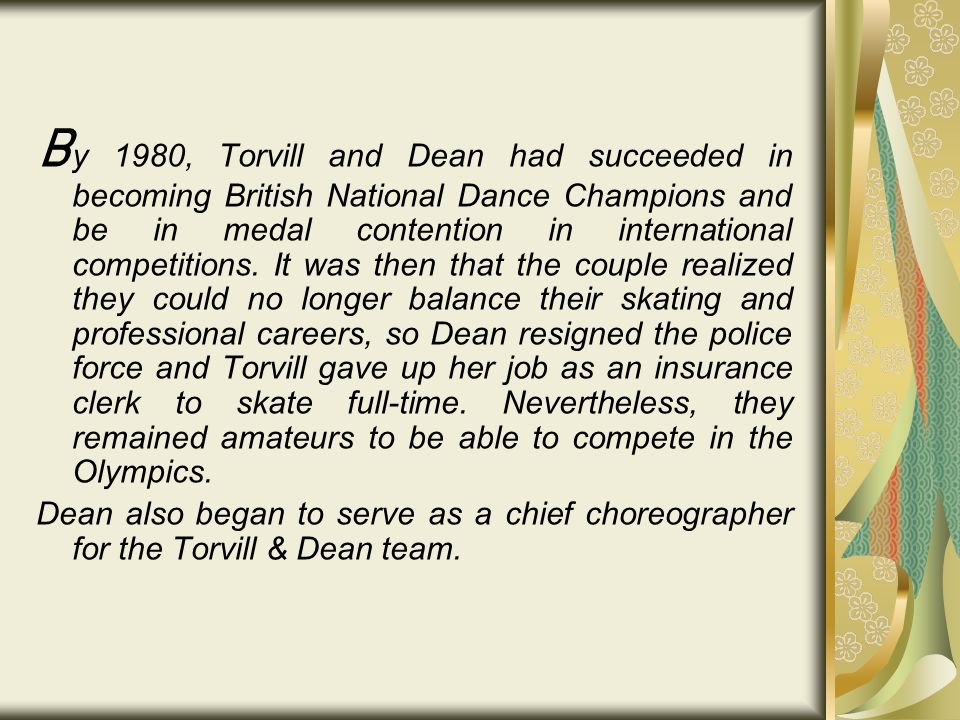 By 1980, Torvill and Dean had succeeded in becoming British National Dance Champions and be in medal contention in international competitions. It was then that the couple realized they could no longer balance their skating and professional careers, so Dean resigned the police force and Torvill gave up her job as an insurance clerk to skate full-time. Nevertheless, they remained amateurs to be able to compete in the Olympics.

Dean also began to serve as a chief choreographer for the Torvill & Dean team.